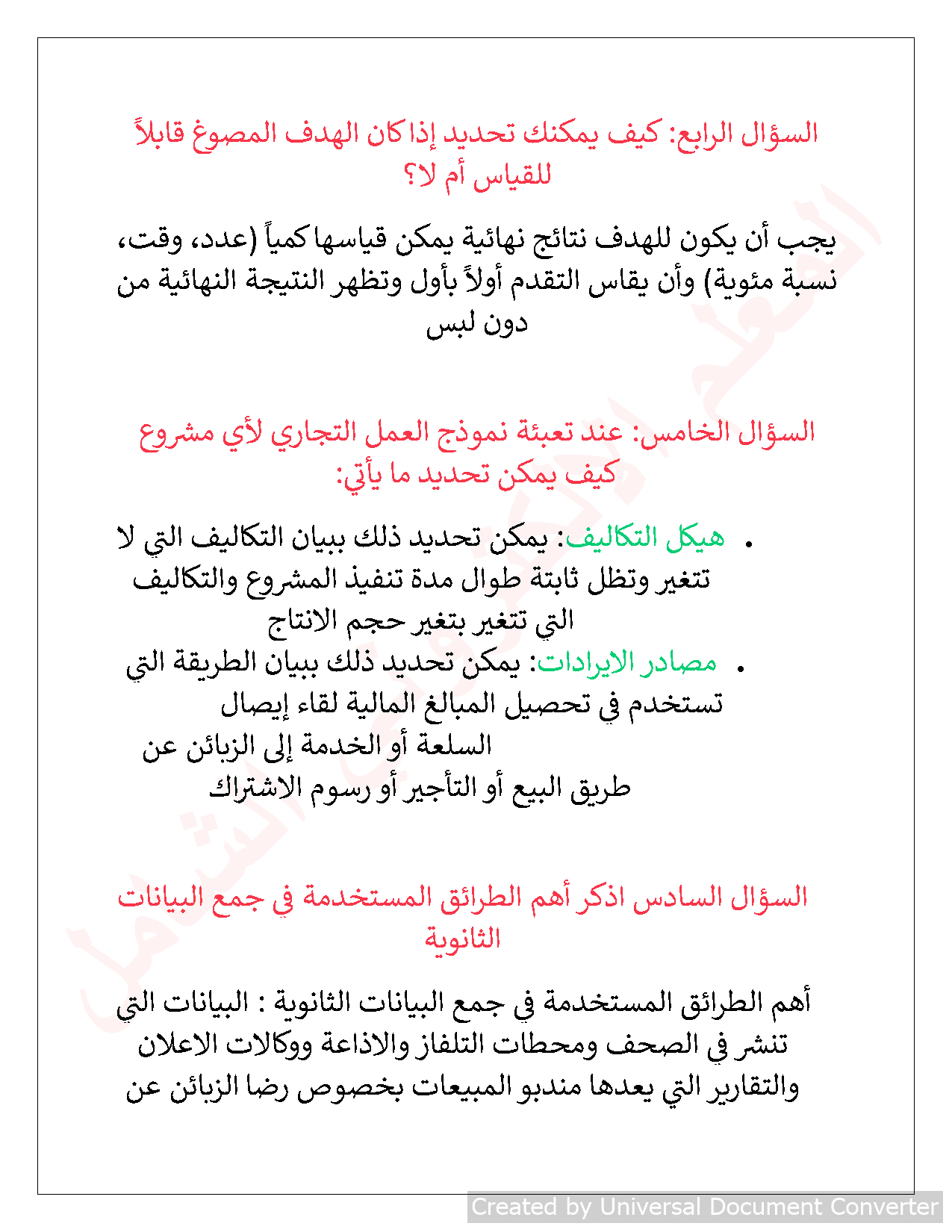 السؤال الرابع: كيف يمكنك تحديد إذا كان الهدف المصوغ قابلاً للقياس أم لا؟

يجب أن يكون للهدف نتائج نهائية يمكن قياسها كمياً (عدد، وقت، نسبة مئوية) وأن يقاس التقدم أولاً بأول وتظهر النتيجة النهائية من دون لبس

السؤال الخامس: عند تعبئة نموذج العمل التجاري لأي مشروع كيف يمكن تحديد ما يأتي:

• هيكل التكاليف: يمكن تحديد ذلك ببيان التكاليف التي لا تتغير وتظل ثابتة طوال مدة تنفيذ المشروع والتكاليف التي تتغير بتغير حجم الانتاج
• مصادر الايرادات: يمكن تحديد ذلك ببيان الطريقة التي تستخدم في تحصيل المبالغ المالية لقاء إيصال السلعة أو الخدمة إلى الزبائن عن طريق البيع أو التأجير أو رسوم الاشتراك

السؤال السادس اذكر أهم الطرائق المستخدمة في جمع البيانات الثانوية

أهم الطرائق المستخدمة في جمع البيانات الثانوية : البيانات التي تنشر في الصحف ومحطات التلفاز والاذاعة ووكالات الاعلان والتقارير التي يعدها مندبو المبيعات بخصوص رضا الزبائن عن

Created by Universal Document Converter